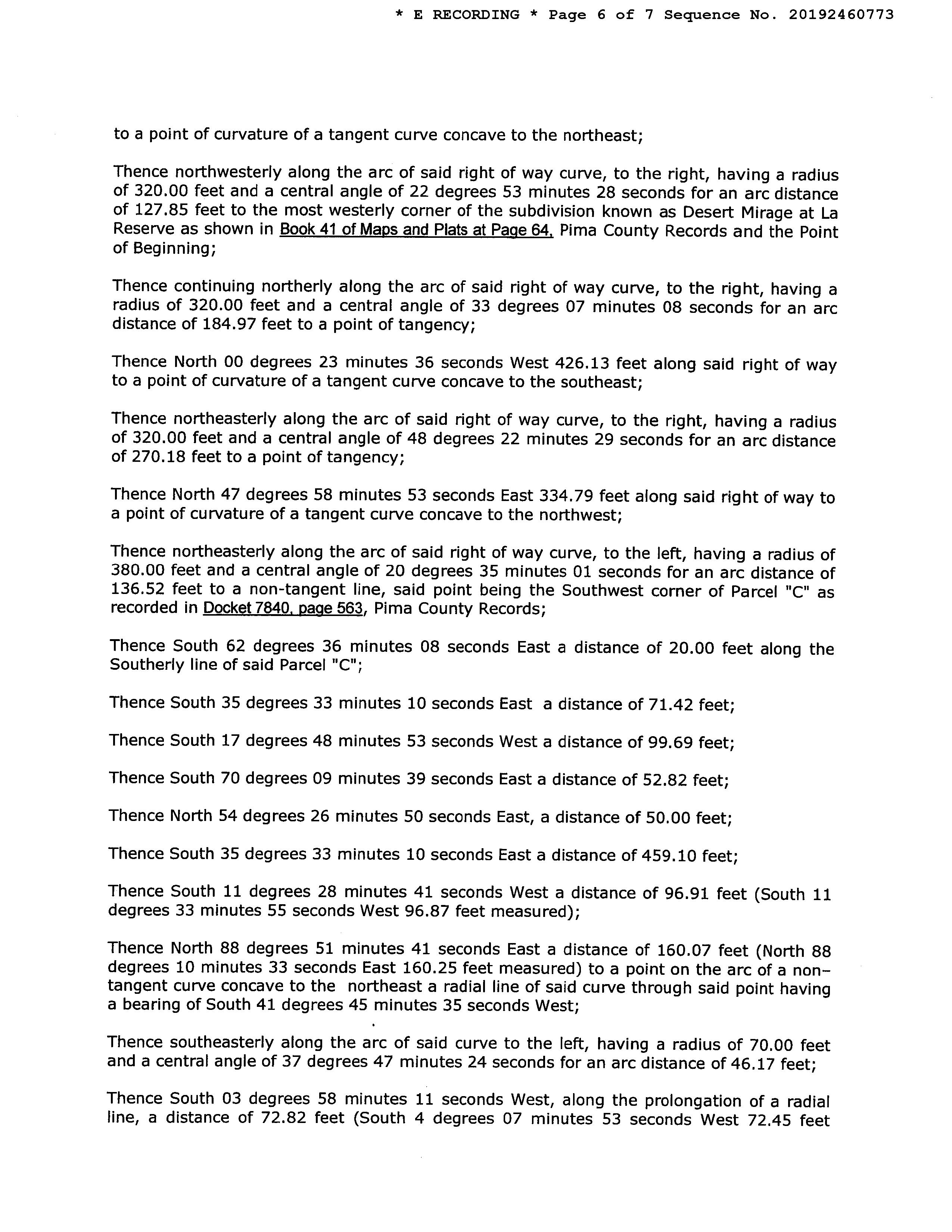 * E RECORDING * Page 6 of 7 Sequence No. 20192460773

to a point of curvature of a tangent curve concave to the northeast;

Thence northwesterly along the arc of said right of way curve, to the right, having a radius of 320.00 feet and a central angle of 22 degrees 53 minutes 28 seconds for an arc distance of 127.85 feet to the most westerly corner of the subdivision known as Desert Mirage at La Reserve as shown in Book 41 of Maps and Plats at Page 64, Pima County Records and the Point of Beginning;

Thence continuing northerly along the arc of said right of way curve, to the right, having a radius of 320.00 feet and a central angle of 33 degrees 07 minutes 08 seconds for an arc distance of 184.97 feet to a point of tangency;

Thence North 00 degrees 23 minutes 36 seconds West 426.13 feet along said right of way to a point of curvature of a tangent curve concave to the southeast;

Thence northeasterly along the arc of said right of way curve, to the right, having a radius of 320.00 feet and a central angle of 48 degrees 22 minutes 29 seconds for an arc distance of 270.18 feet to a point of tangency;

Thence North 47 degrees 58 minutes 53 seconds East 334.79 feet along said right of way to a point of curvature of a tangent curve concave to the northwest;

Thence northeasterly along the arc of said right of way curve, to the left, having a radius of 380.00 feet and a central angle of 20 degrees 35 minutes 01 seconds for an arc distance of 136.52 feet to a non-tangent line, said point being the Southwest corner of Parcel "C" as recorded in Docket 7840, page 563, Pima County Records;

Thence South 62 degrees 36 minutes 08 seconds East a distance of 20.00 feet along the Southerly line of said Parcel "C";

Thence South 35 degrees 33 minutes 10 seconds East a distance of 71.42 feet;

Thence South 17 degrees 48 minutes 53 seconds West a distance of 99.69 feet;

Thence South 70 degrees 09 minutes 39 seconds East a distance of 52.82 feet;

Thence North 54 degrees 26 minutes 50 seconds East, a distance of 50.00 feet;

Thence South 35 degrees 33 minutes 10 seconds East a distance of 459.10 feet;

Thence South 11 degrees 28 minutes 41 seconds West a distance of 96.91 feet (South 11 degrees 33 minutes 55 seconds West 96.87 feet measured);

Thence North 88 degrees 51 minutes 41 seconds East a distance of 160.07 feet (North 88 degrees 10 minutes 33 seconds East 160.25 feet measured) to a point on the arc of a non-tangent curve concave to the northeast a radial line of said curve through said point having a bearing of South 41 degrees 45 minutes 35 seconds West;

Thence southeasterly along the arc of said curve to the left, having a radius of 70.00 feet and a central angle of 37 degrees 47 minutes 24 seconds for an arc distance of 46.17 feet;

Thence South 03 degrees 58 minutes 11 seconds West, along the prolongation of a radial line, a distance of 72.82 feet (South 4 degrees 07 minutes 53 seconds West 72.45 feet